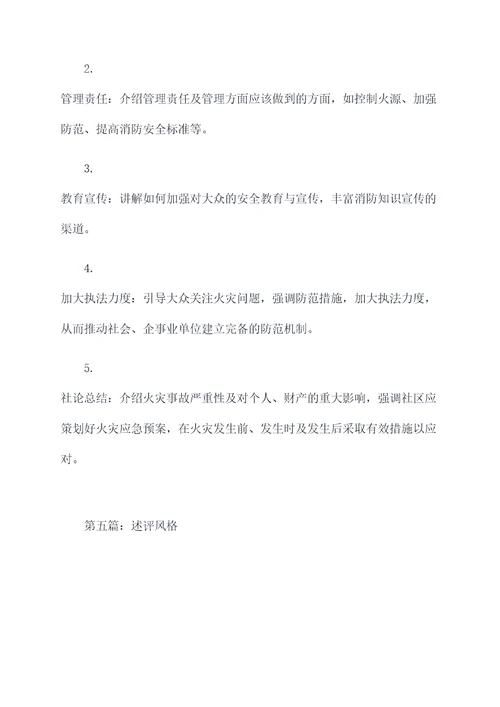 2.

管理责任：介绍管理责任及管理方面应该做到的方面，如控制火源、加强防范、提高消防安全标准等。

3.

教育宣传：讲解如何加强对大众的安全教育与宣传，丰富消防知识宣传的渠道。

4.

加大执法力度：引导大众关注火灾问题，强调防范措施，加大执法力度，从而推动社会、企事业单位建立完备的防范机制。

5.

社论总结：介绍火灾事故严重性及对个人、财产的重大影响，强调社区应策划好火灾应急预案，在火灾发生前、发生时及发生后采取有效措施以应对。

第五篇：述评风格